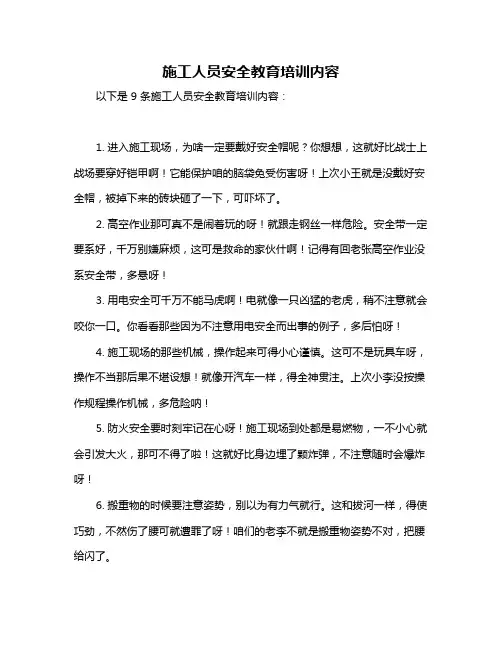 施工人员安全教育培训内容

以下是 9 条施工人员安全教育培训内容：

1. 进入施工现场，为啥一定要戴好安全帽呢？你想想，这就好比战士上战场要穿好铠甲啊！它能保护咱的脑袋免受伤害呀！上次小王就是没戴好安全帽，被掉下来的砖块砸了一下，可吓坏了。

2. 高空作业那可真不是闹着玩的呀！就跟走钢丝一样危险。安全带一定要系好，千万别嫌麻烦，这可是救命的家伙什啊！记得有回老张高空作业没系安全带，多悬呀！

3. 用电安全可千万不能马虎啊！电就像一只凶猛的老虎，稍不注意就会咬你一口。你看看那些因为不注意用电安全而出事的例子，多后怕呀！

4. 施工现场的那些机械，操作起来可得小心谨慎。这可不是玩具车呀，操作不当那后果不堪设想！就像开汽车一样，得全神贯注。上次小李没按操作规程操作机械，多危险呐！

5. 防火安全要时刻牢记在心呀！施工现场到处都是易燃物，一不小心就会引发大火，那可不得了啦！这就好比身边埋了颗炸弹，不注意随时会爆炸呀！

6. 搬重物的时候要注意姿势，别以为有力气就行。这和拔河一样，得使巧劲，不然伤了腰可就遭罪了呀！咱们的老李不就是搬重物姿势不对，把腰给闪了。